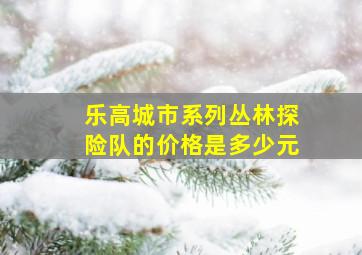 乐高城市系列丛林探险队的价格是多少元